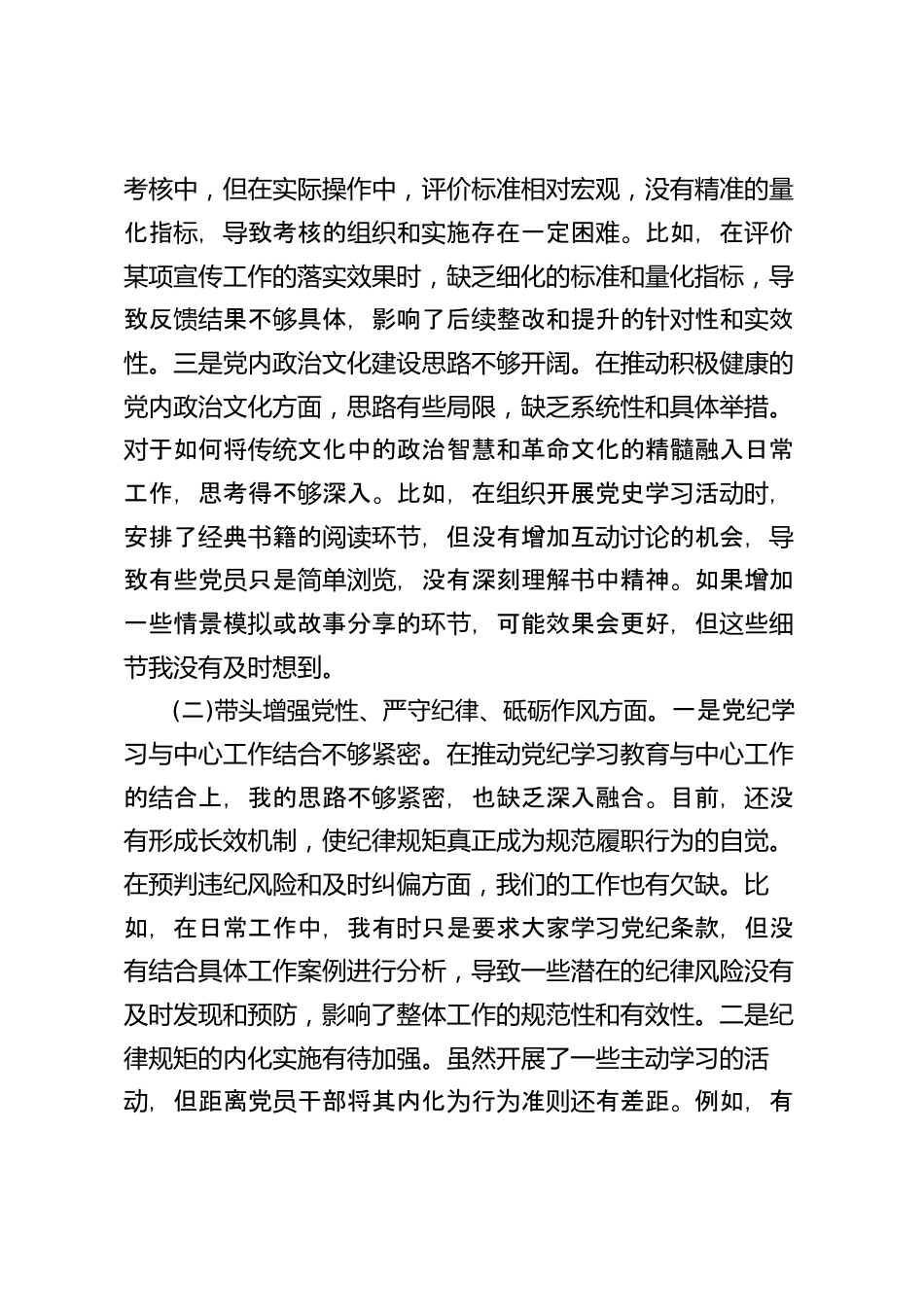 考核中，但在实际操作中，评价标准相对宏观，没有精准的量化指标，导致考核的组织和实施存在一定困难。比如，在评价某项宣传工作的落实效果时，缺乏细化的标准和量化指标，导致反馈结果不够具体，影响了后续整改和提升的针对性和实效性。三是党内政治文化建设思路不够开阔。在推动积极健康的党内政治文化方面，思路有些局限，缺乏系统性和具体举措。对于如何将传统文化中的政治智慧和革命文化的精髓融入日常工作，思考得不够深入。比如，在组织开展党史学习活动时，安排了经典书籍的阅读环节，但没有增加互动讨论的机会，导致有些党员只是简单浏览，没有深刻理解书中精神。如果增加一些情景模拟或故事分享的环节，可能效果会更好，但这些细节我没有及时想到。

(二)带头增强党性、严守纪律、砥砺作风方面。一是党纪学习与中心工作结合不够紧密。在推动党纪学习教育与中心工作的结合上，我的思路不够紧密，也缺乏深入融合。目前，还没有形成长效机制，使纪律规矩真正成为规范履职行为的自觉。在预判违纪风险和及时纠偏方面，我们的工作也有欠缺。比如，在日常工作中，我有时只是要求大家学习党纪条款，但没有结合具体工作案例进行分析，导致一些潜在的纪律风险没有及时发现和预防，影响了整体工作的规范性和有效性。二是纪律规矩的内化实施有待加强。虽然开展了一些主动学习的活动，但距离党员干部将其内化为行为准则还有差距。例如，有